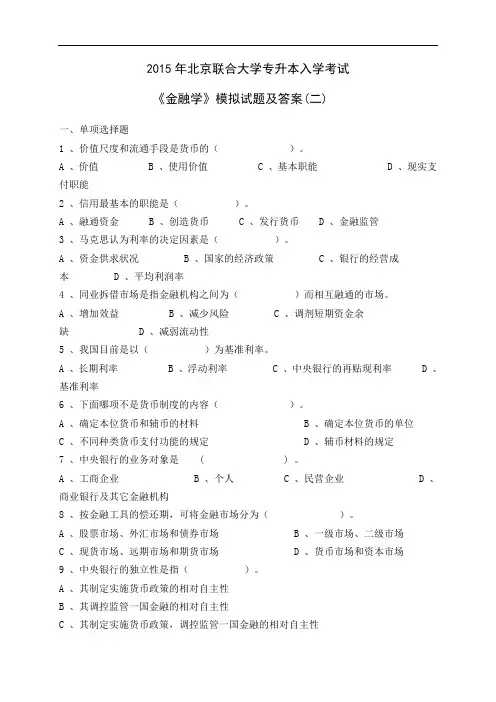 2015 年北京联合大学专升本入学考试

《金融学》模拟试题及答案(二)

一、单项选择题

1 、价值尺度和流通手段是货币的（　　　　）。

A 、价值　　B 、使用价值　　C 、基本职能　　D 、现实支付职能

2 、信用最基本的职能是（　　　）。

A 、融通资金　　B 、创造货币　　C 、发行货币　　D 、金融监管

3 、马克思认为利率的决定因素是（　　　）。

A 、资金供求状况　　B 、国家的经济政策　　C 、银行的经营成本　　D 、平均利润率

4 、同业拆借市场是指金融机构之间为（　　　）而相互融通的市场。

A 、增加效益　　B 、减少风险　　C 、调剂短期资金余缺　　D 、减弱流动性

5 、我国目前是以（　　　）为基准利率。

A 、长期利率　　B 、浮动利率　　C 、中央银行的再贴现利率　　D 、基准利率

6 、下面哪项不是货币制度的内容（　　　）。

A 、确定本位货币和辅币的材料　　B 、确定本位货币的单位

C 、不同种类货币支付功能的规定　　D 、辅币材料的规定

7 、中央银行的业务对象是　（　　　）。

A 、工商企业　　B 、个人　　C 、民营企业　　D 、商业银行及其它金融机构

8 、按金融工具的偿还期，可将金融市场分为（　　　）。

A 、股票市场、外汇市场和债券市场　　B 、一级市场、二级市场

C 、现货市场、远期市场和期货市场　　D 、货币市场和资本市场

9 、中央银行的独立性是指（　　　）。

A 、其制定实施货币政策的相对自主性

B 、其调控监管一国金融的相对自主性

C 、其制定实施货币政策，调控监管一国金融的相对自主性